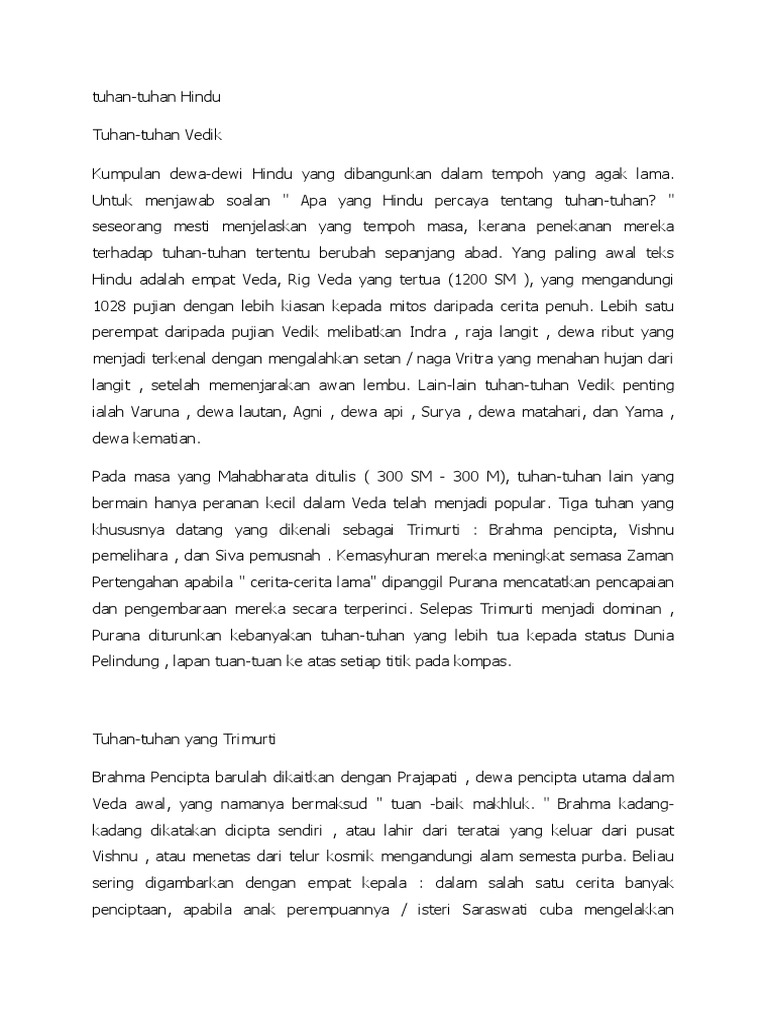 tuhan-tuhan Hindu

Tuhan-tuhan Vedik

Kumpulan dewa-dewi Hindu yang dibangunkan dalam tempoh yang agak lama. Untuk menjawab soalan " Apa yang Hindu percaya tentang tuhan-tuhan? " seseorang mesti menjelaskan yang tempoh masa, kerana penekanan mereka terhadap tuhan-tuhan tertentu berubah sepanjang abad. Yang paling awal teks Hindu adalah empat Veda, Rig Veda yang tertua (1200 SM ), yang mengandungi 1028 pujian dengan lebih kiasan kepada mitos daripada cerita penuh. Lebih satu perempat daripada pujian Vedik melibatkan Indra , raja langit , dewa ribut yang menjadi terkenal dengan mengalahkan setan / naga Vritra yang menahan hujan dari langit , setelah memenjarakan awan lembu. Lain-lain tuhan-tuhan Vedik penting ialah Varuna , dewa lautan, Agni , dewa api , Surya , dewa matahari, dan Yama , dewa kematian.

Pada masa yang Mahabharata ditulis ( 300 SM - 300 M), tuhan-tuhan lain yang bermain hanya peranan kecil dalam Veda telah menjadi popular. Tiga tuhan yang khususnya datang yang dikenali sebagai Trimurti : Brahma pencipta, Vishnu pemelihara , dan Siva pemusnah . Kemasyhuran mereka meningkat semasa Zaman Pertengahan apabila " cerita-cerita lama" dipanggil Purana mencatatkan pencapaian dan pengembaraan mereka secara terperinci. Selepas Trimurti menjadi dominan , Purana diturunkan kebanyakan tuhan-tuhan yang lebih tua kepada status Dunia Pelindung , lapan tuan-tuan ke atas setiap titik pada kompas.

Tuhan-tuhan yang Trimurti

Brahma Pencipta barulah dikaitkan dengan Prajapati , dewa pencipta utama dalam Veda awal, yang namanya bermaksud " tuan -baik makhluk. " Brahma kadang-kadang dikatakan dicipta sendiri , atau lahir dari teratai yang keluar dari pusat Vishnu , atau menetas dari telur kosmik mengandungi alam semesta purba. Beliau sering digambarkan dengan empat kepala : dalam salah satu cerita banyak penciptaan, apabila anak perempuannya / isteri Saraswati cuba mengelakkan